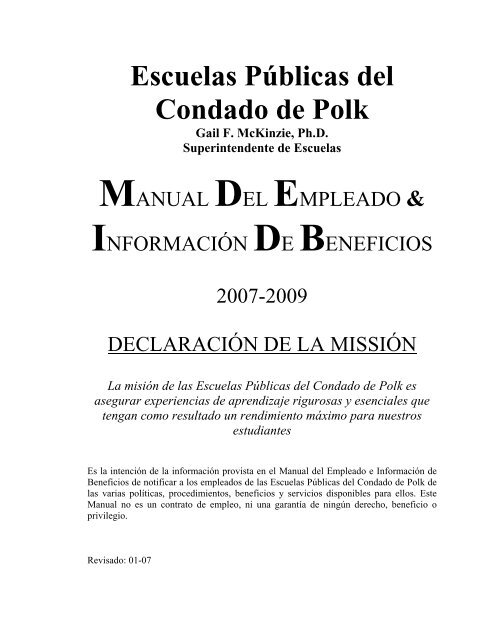 Escuelas Públicas del Condado de Polk
Gail F. McKinzie, Ph.D.
Superintendente de Escuelas

MANUAL DEL EMPLEADO & INFORMACIÓN DE BENEFICIOS

2007-2009

DECLARACIÓN DE LA MISSIÓN

La misión de las Escuelas Públicas del Condado de Polk es asegurar experiencias de aprendizaje rigurosas y esenciales que tengan como resultado un rendimiento máximo para nuestros estudiantes

Es la intención de la información provista en el Manual del Empleado e Información de Beneficios de notificar a los empleados de las Escuelas Públicas del Condado de Polk de las varias políticas, procedimientos, beneficios y servicios disponibles para ellos. Este Manual no es un contrato de empleo, ni una garantía de ningún derecho, beneficio o privilegio.

Revisado: 01-07